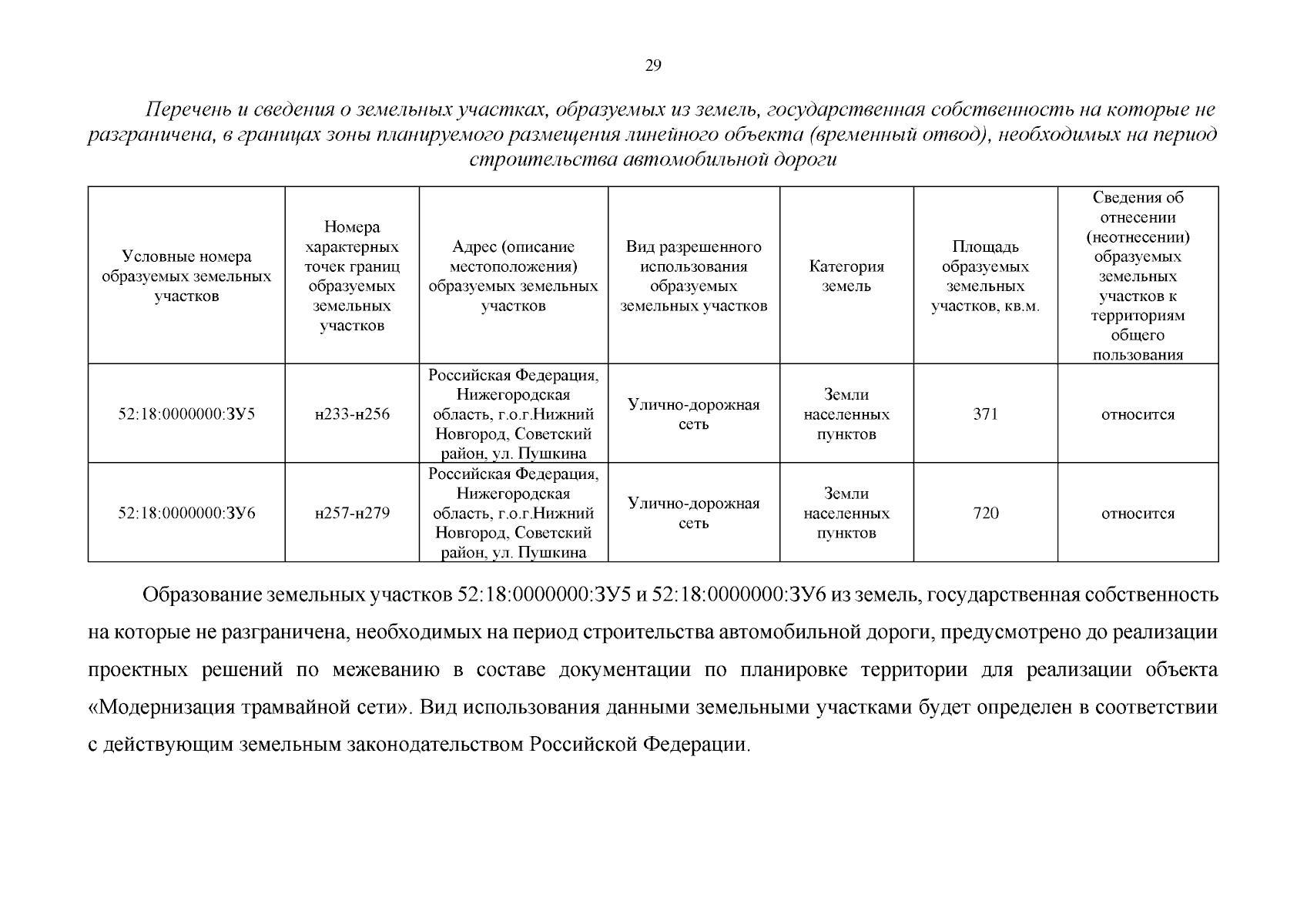 29

Перечень и сведения о земельных участках, образуемых из земель, государственная собственность на которые не разграничена, в границах зоны планируемого размещения линейного объекта (временный отвод), необходимых на период строительства автомобильной дороги

| Условные номера образуемых земельных участков | Номера характерных точек границ образуемых земельных участков | Адрес (описание местоположения) образуемых земельных участков | Вид разрешенного использования образуемых земельных участков | Категория земель | Площадь образуемых земельных участков, кв.м. | Сведения об отнесении (неотнесении) образуемых земельных участков к территориям общего пользования |
|---|---|---|---|---|---|---|
| 52:18:0000000:ЗУ5 | н233-н256 | Российская Федерация, Нижегородская область, г.о.г.Нижний Новгород, Советский район, ул. Пушкина | Улично-дорожная сеть | Земли населенных пунктов | 371 | относится |
| 52:18:0000000:ЗУ6 | н257-н279 | Российская Федерация, Нижегородская область, г.о.г.Нижний Новгород, Советский район, ул. Пушкина | Улично-дорожная сеть | Земли населенных пунктов | 720 | относится |

Образование земельных участков 52:18:0000000:ЗУ5 и 52:18:0000000:ЗУ6 из земель, государственная собственность на которые не разграничена, необходимых на период строительства автомобильной дороги, предусмотрено до реализации проектных решений по межеванию в составе документации по планировке территории для реализации объекта «Модернизация трамвайной сети». Вид использования данными земельными участками будет определен в соответствии с действующим земельным законодательством Российской Федерации.